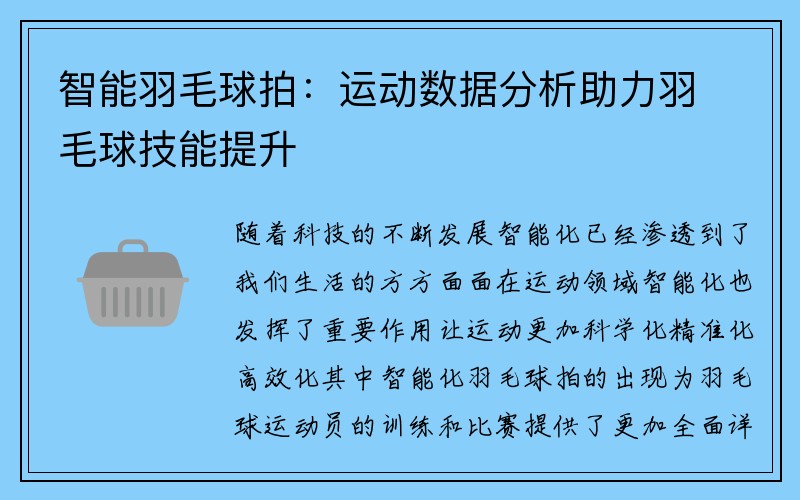 智能羽毛球拍：运动数据分析助力羽毛球技能提升

随着科技的不断发展智能化已经渗透到了我们生活的方方面面在运动领域智能化也发挥了重要作用让运动更加科学化精准化高效化其中智能化羽毛球拍的出现为羽毛球运动员的训练和比赛提供了更加全面详